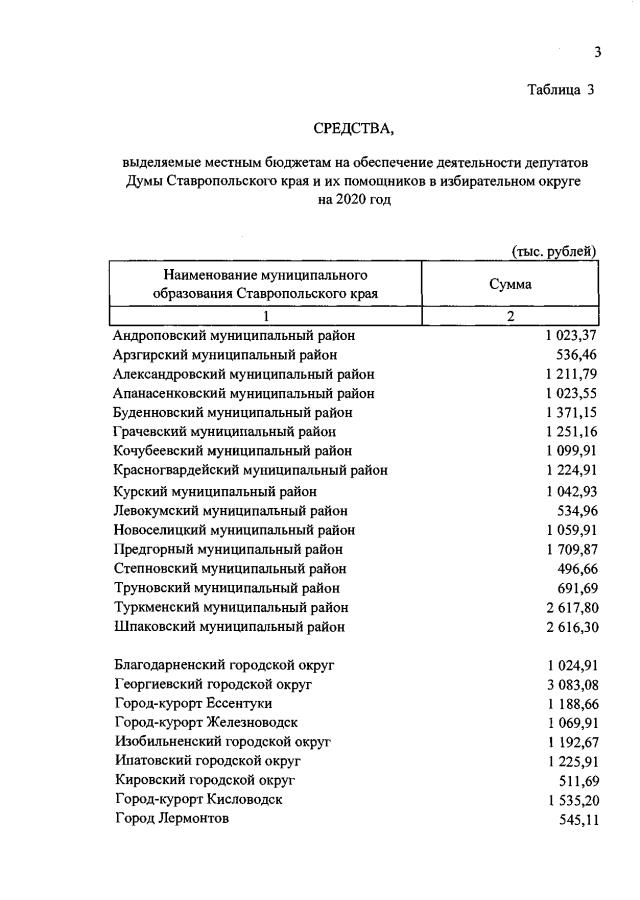 3

Таблица 3

СРЕДСТВА,

выделяемые местным бюджетам на обеспечение деятельности депутатов Думы Ставропольского края и их помощников в избирательном округе на 2020 год

(тыс. рублей)

| Наименование муниципального образования Ставропольского края | Сумма |
|---|---|
| 1 | 2 |
| Андроповский муниципальный район | 1 023,37 |
| Арзгирский муниципальный район | 536,46 |
| Александровский муниципальный район | 1 211,79 |
| Апанасенковский муниципальный район | 1 023,55 |
| Буденновский муниципальный район | 1 371,15 |
| Грачевский муниципальный район | 1 251,16 |
| Кочубеевский муниципальный район | 1 099,91 |
| Красногвардейский муниципальный район | 1 224,91 |
| Курский муниципальный район | 1 042,93 |
| Левокумский муниципальный район | 534,96 |
| Новоселицкий муниципальный район | 1 059,91 |
| Предгорный муниципальный район | 1 709,87 |
| Степновский муниципальный район | 496,66 |
| Труновский муниципальный район | 691,69 |
| Туркменский муниципальный район | 2 617,80 |
| Шпаковский муниципальный район | 2 616,30 |
| Благодарненский городской округ | 1 024,91 |
| Георгиевский городской округ | 3 083,08 |
| Город-курорт Ессентуки | 1 188,66 |
| Город-курорт Железноводск | 1 069,91 |
| Изобильненский городской округ | 1 192,67 |
| Ипатовский городской округ | 1 225,91 |
| Кировский городской округ | 511,69 |
| Город-курорт Кисловодск | 1 535,20 |
| Город Лермонтов | 545,11 |